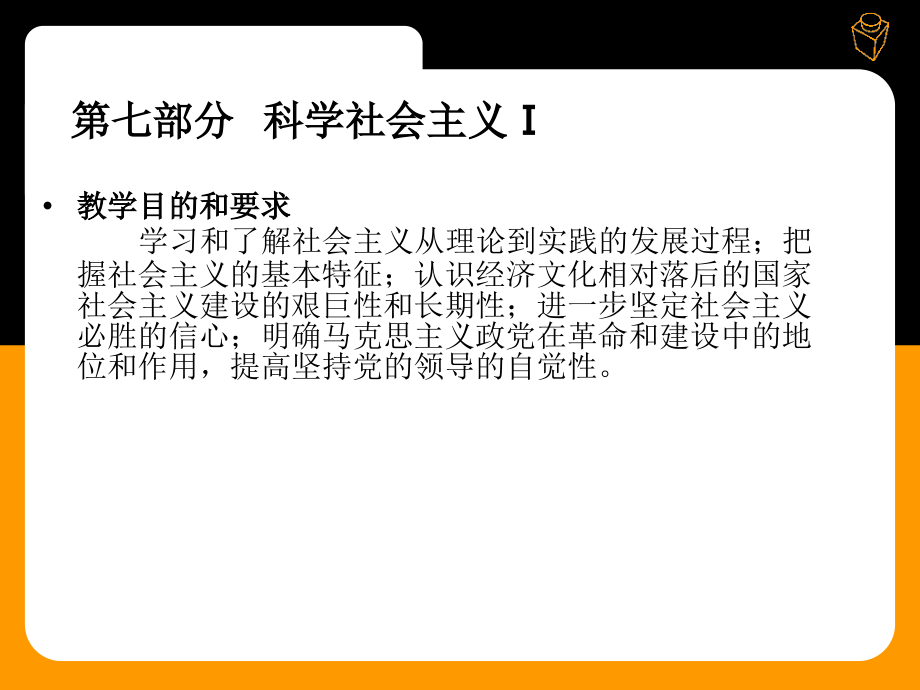 第七部分 科学社会主义 I

• 教学目的和要求

学习和了解社会主义从理论到实践的发展过程；把握社会主义的基本特征；认识经济文化相对落后的国家社会主义建设的艰巨性和长期性；进一步坚定社会主义必胜的信心；明确马克思主义政党在革命和建设中的地位和作用，提高坚持党的领导的自觉性。